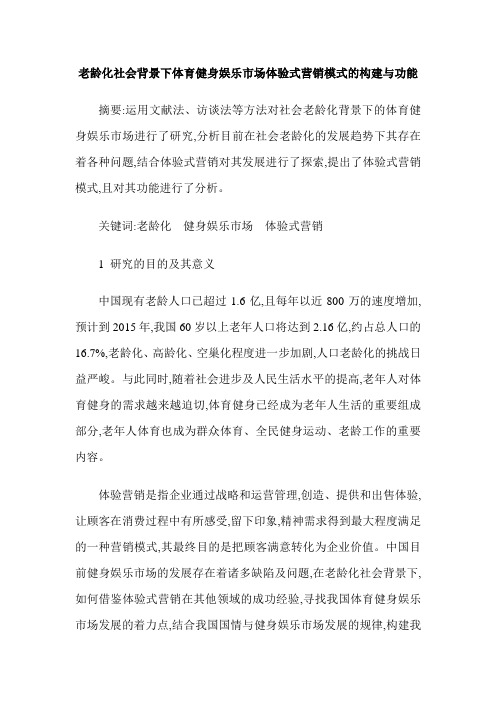 老龄化社会背景下体育健身娱乐市场体验式营销模式的构建与功能

摘要:运用文献法、访谈法等方法对社会老龄化背景下的体育健身娱乐市场进行了研究,分析目前在社会老龄化的发展趋势下其存在着各种问题,结合体验式营销对其发展进行了探索,提出了体验式营销模式,且对其功能进行了分析。

关键词:老龄化　健身娱乐市场　体验式营销

1 研究的目的及其意义

中国现有老龄人口已超过 1.6 亿,且每年以近 800 万的速度增加,预计到 2015 年,我国 60 岁以上老年人口将达到 2.16 亿,约占总人口的 16.7%,老龄化、高龄化、空巢化程度进一步加剧,人口老龄化的挑战日益严峻。与此同时,随着社会进步及人民生活水平的提高,老年人对体育健身的需求越来越迫切,体育健身已经成为老年人生活的重要组成部分,老年人体育也成为群众体育、全民健身运动、老龄工作的重要内容。

体验营销是指企业通过战略和运营管理,创造、提供和出售体验,让顾客在消费过程中有所感受,留下印象,精神需求得到最大程度满足的一种营销模式,其最终目的是把顾客满意转化为企业价值。中国目前健身娱乐市场的发展存在着诸多缺陷及问题,在老龄化社会背景下,如何借鉴体验式营销在其他领域的成功经验,寻找我国体育健身娱乐市场发展的着力点,结合我国国情与健身娱乐市场发展的规律,构建我